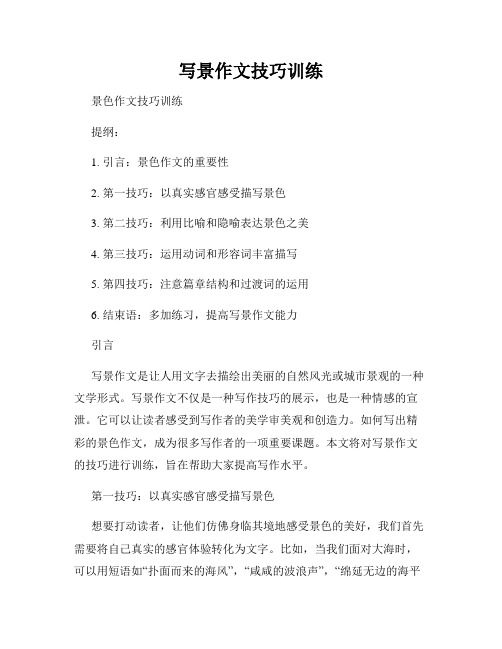 写景作文技巧训练

景色作文技巧训练

提纲：

1. 引言：景色作文的重要性

2. 第一技巧：以真实感官感受描写景色

3. 第二技巧：利用比喻和隐喻表达景色之美

4. 第三技巧：运用动词和形容词丰富描写

5. 第四技巧：注意篇章结构和过渡词的运用

6. 结束语：多加练习，提高写景作文能力

引言

写景作文是让人用文字去描绘出美丽的自然风光或城市景观的一种文学形式。写景作文不仅是一种写作技巧的展示，也是一种情感的宣泄。它可以让读者感受到写作者的美学审美观和创造力。如何写出精彩的景色作文，成为很多写作者的一项重要课题。本文将对写景作文的技巧进行训练，旨在帮助大家提高写作水平。

第一技巧：以真实感官感受描写景色

想要打动读者，让他们仿佛身临其境地感受景色的美好，我们首先需要将自己真实的感官体验转化为文字。比如，当我们面对大海时，可以用短语如“扑面而来的海风”，“咸咸的波浪声”，“绵延无边的海平